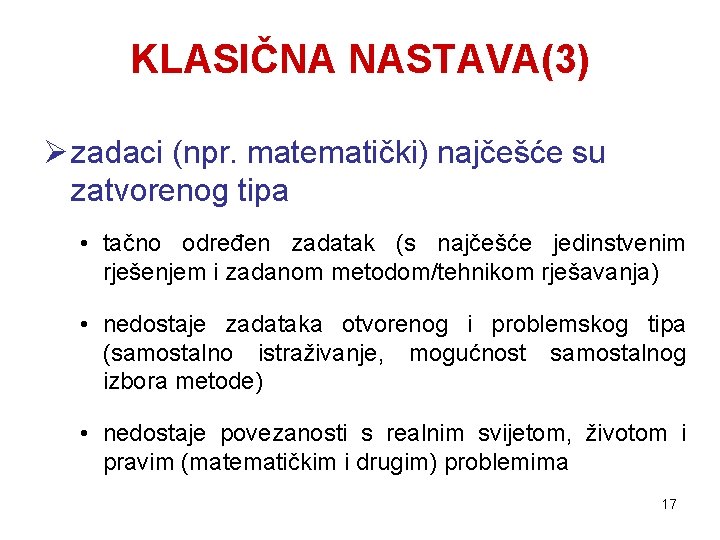 KLASIČNA NASTAVA(3)

➢ zadaci (npr. matematički) najčešće su zatvorenog tipa

• tačno određen zadatak (s najčešće jedinstvenim rješenjem i zadanom metodom/tehnikom rješavanja)

• nedostaje zadataka otvorenog i problemskog tipa (samostalno istraživanje, mogućnost samostalnog izbora metode)

• nedostaje povezanosti s realnim svijetom, životom i pravim (matematičkim i drugim) problemima

17